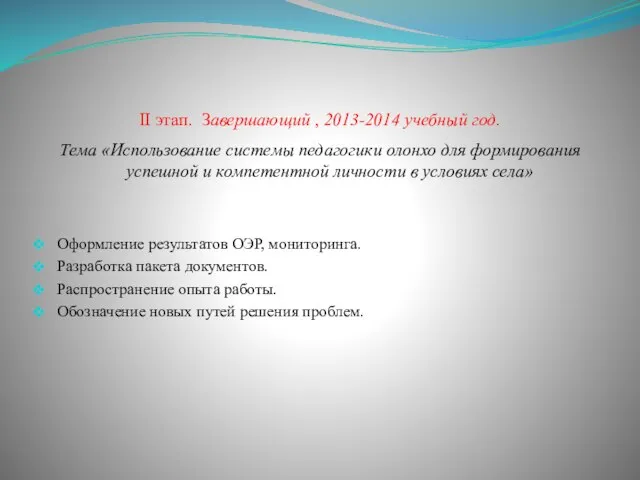 II этап. Завершающий , 2013-2014 учебный год.

Тема «Использование системы педагогики олонхо для формирования успешной и компетентной личности в условиях села»

Оформление результатов ОЭР, мониторинга.
Разработка пакета документов.
Распространение опыта работы.
Обозначение новых путей решения проблем.